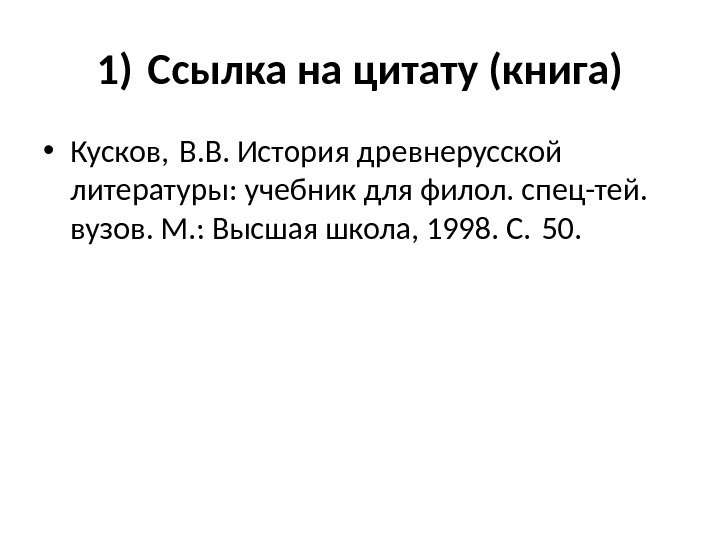 1) Ссылка на цитату (книга)

• Кусков, В.В. История древнерусской литературы: учебник для филол. спец-тей. вузов. М.: Высшая школа, 1998. С. 50.